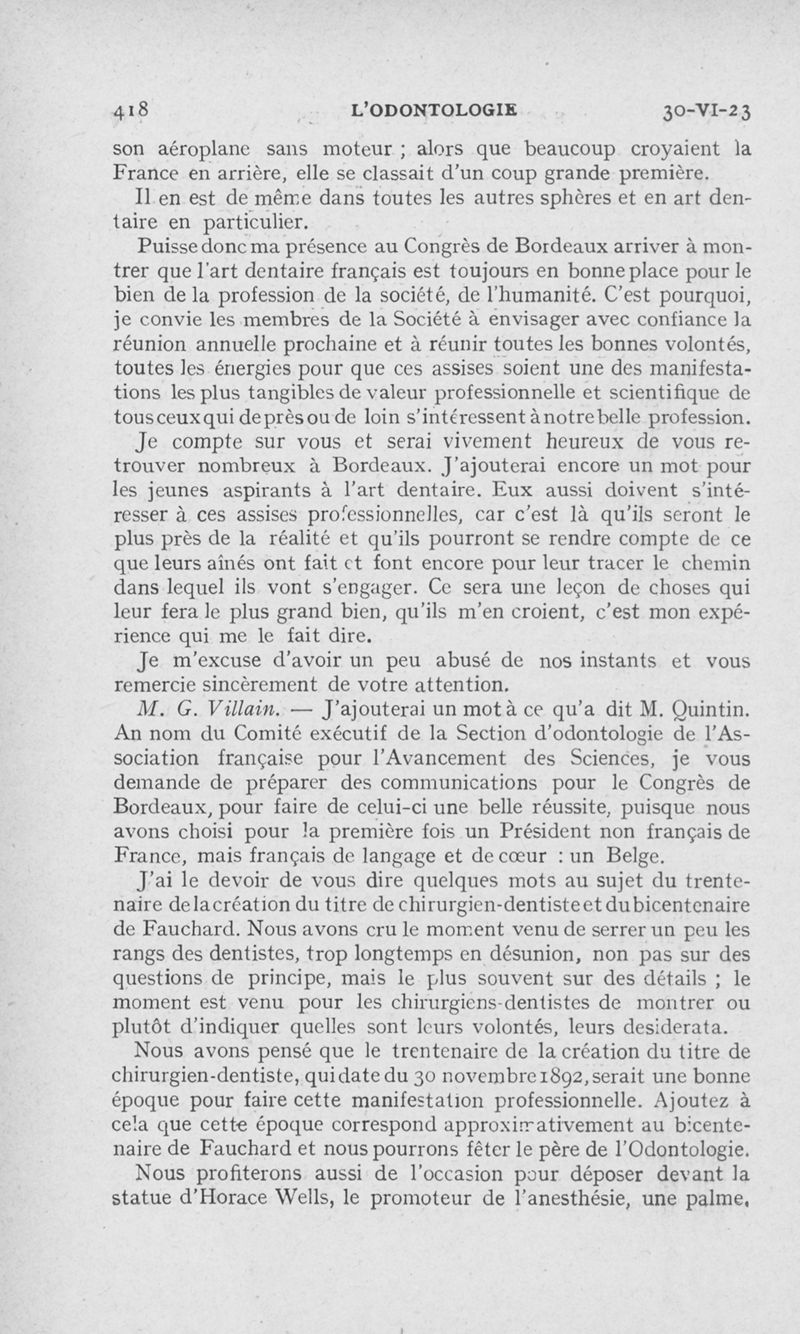 418 L'ODONTOLOGIE 30-VI-23

son aéroplane sans moteur ; alors que beaucoup croyaient la France en arrière, elle se classait d'un coup grande première.

Il en est de même dans toutes les autres sphères et en art dentaire en particulier.

Puisse donc ma présence au Congrès de Bordeaux arriver à montrer que l'art dentaire français est toujours en bonne place pour le bien de la profession de la société, de l'humanité. C'est pourquoi, je convie les membres de la Société à envisager avec confiance la réunion annuelle prochaine et à réunir toutes les bonnes volontés, toutes les énergies pour que ces assises soient une des manifestations les plus tangibles de valeur professionnelle et scientifique de tous ceux qui de près ou de loin s'intéressent à notre belle profession.

Je compte sur vous et serai vivement heureux de vous retrouver nombreux à Bordeaux. J'ajouterai encore un mot pour les jeunes aspirants à l'art dentaire. Eux aussi doivent s'intéresser à ces assises professionnelles, car c'est là qu'ils seront le plus près de la réalité et qu'ils pourront se rendre compte de ce que leurs aînés ont fait et font encore pour leur tracer le chemin dans lequel ils vont s'engager. Ce sera une leçon de choses qui leur fera le plus grand bien, qu'ils m'en croient, c'est mon expérience qui me le fait dire.

Je m'excuse d'avoir un peu abusé de nos instants et vous remercie sincèrement de votre attention.

M. G. Villain. — J'ajouterai un mot à ce qu'a dit M. Quintin. Au nom du Comité exécutif de la Section d'odontologie de l'Association française pour l'Avancement des Sciences, je vous demande de préparer des communications pour le Congrès de Bordeaux, pour faire de celui-ci une belle réussite, puisque nous avons choisi pour la première fois un Président non français de France, mais français de langage et de cœur : un Belge.

J'ai le devoir de vous dire quelques mots au sujet du trentenaire de la création du titre de chirurgien-dentiste et du bicentenaire de Fauchard. Nous avons cru le moment venu de serrer un peu les rangs des dentistes, trop longtemps en désunion, non pas sur des questions de principe, mais le plus souvent sur des détails ; le moment est venu pour les chirurgiens-dentistes de montrer ou plutôt d'indiquer quelles sont leurs volontés, leurs desiderata.

Nous avons pensé que le trentenaire de la création du titre de chirurgien-dentiste, qui date du 30 novembre 1892, serait une bonne époque pour faire cette manifestation professionnelle. Ajoutez à cela que cette époque correspond approximativement au bicentenaire de Fauchard et nous pourrons fêter le père de l'Odontologie.

Nous profiterons aussi de l'occasion pour déposer devant la statue d'Horace Wells, le promoteur de l'anesthésie, une palme,